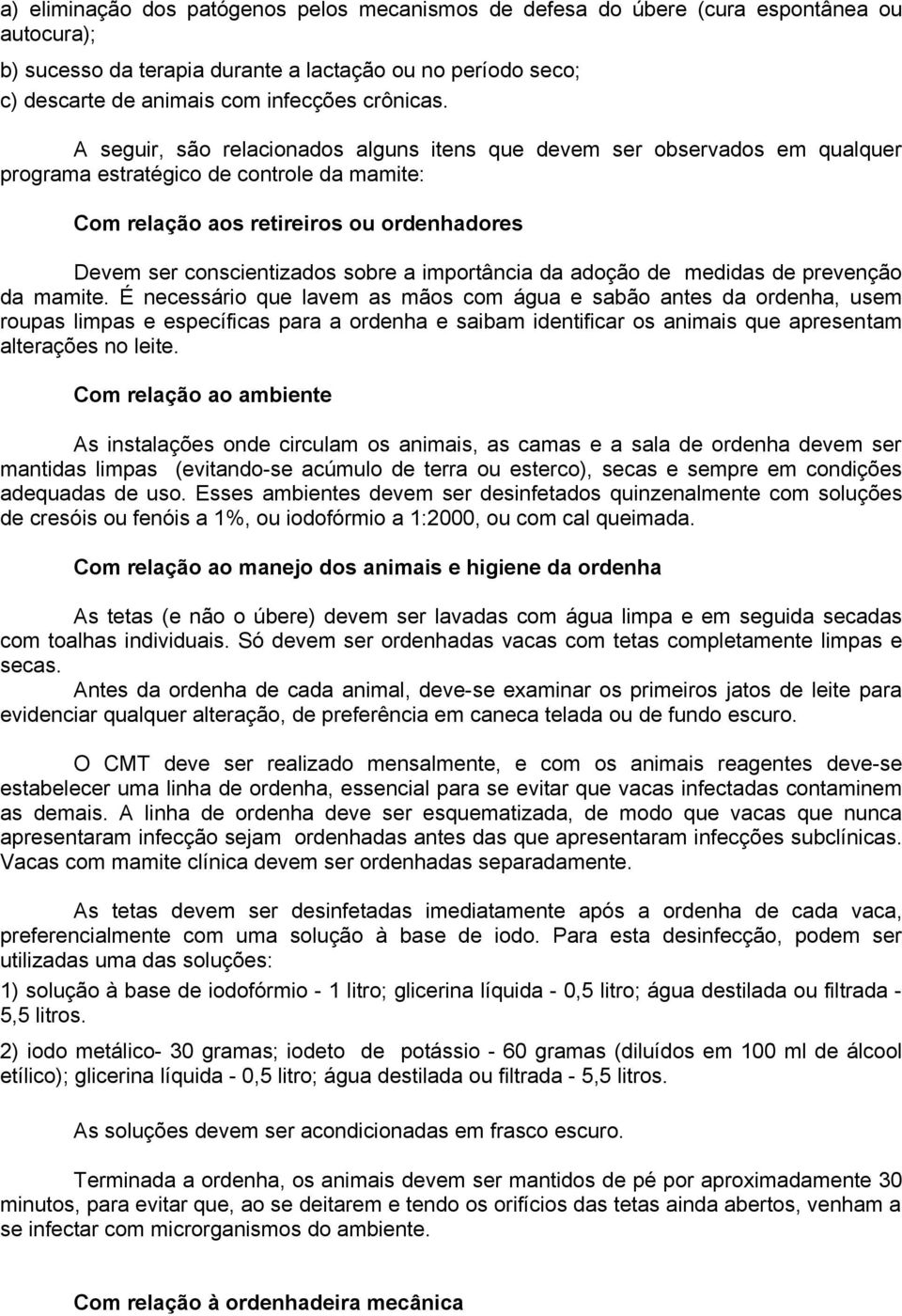 a) eliminação dos patógenos pelos mecanismos de defesa do úbere (cura espontânea ou autocura);
b) sucesso da terapia durante a lactação ou no período seco;
c) descarte de animais com infecções crônicas.

A seguir, são relacionados alguns itens que devem ser observados em qualquer programa estratégico de controle da mamite:

Com relação aos retireiros ou ordenhadores

Devem ser conscientizados sobre a importância da adoção de medidas de prevenção da mamite. É necessário que lavem as mãos com água e sabão antes da ordenha, usem roupas limpas e específicas para a ordenha e saibam identificar os animais que apresentam alterações no leite.

Com relação ao ambiente

As instalações onde circulam os animais, as camas e a sala de ordenha devem ser mantidas limpas (evitando-se acúmulo de terra ou esterco), secas e sempre em condições adequadas de uso. Esses ambientes devem ser desinfetados quinzenalmente com soluções de cresóis ou fenóis a 1%, ou iodofórmio a 1:2000, ou com cal queimada.

Com relação ao manejo dos animais e higiene da ordenha

As tetas (e não o úbere) devem ser lavadas com água limpa e em seguida secadas com toalhas individuais. Só devem ser ordenhadas vacas com tetas completamente limpas e secas.
Antes da ordenha de cada animal, deve-se examinar os primeiros jatos de leite para evidenciar qualquer alteração, de preferência em caneca telada ou de fundo escuro.

O CMT deve ser realizado mensalmente, e com os animais reagentes deve-se estabelecer uma linha de ordenha, essencial para se evitar que vacas infectadas contaminem as demais. A linha de ordenha deve ser esquematizada, de modo que vacas que nunca apresentaram infecção sejam ordenhadas antes das que apresentaram infecções subclínicas. Vacas com mamite clínica devem ser ordenhadas separadamente.

As tetas devem ser desinfetadas imediatamente após a ordenha de cada vaca, preferencialmente com uma solução à base de iodo. Para esta desinfecção, podem ser utilizadas uma das soluções:

1) solução à base de iodofórmio - 1 litro; glicerina líquida - 0,5 litro; água destilada ou filtrada - 5,5 litros.

2) iodo metálico- 30 gramas; iodeto de potássio - 60 gramas (diluídos em 100 ml de álcool etílico); glicerina líquida - 0,5 litro; água destilada ou filtrada - 5,5 litros.

As soluções devem ser acondicionadas em frasco escuro.

Terminada a ordenha, os animais devem ser mantidos de pé por aproximadamente 30 minutos, para evitar que, ao se deitarem e tendo os orifícios das tetas ainda abertos, venham a se infectar com microrganismos do ambiente.

Com relação à ordenhadeira mecânica